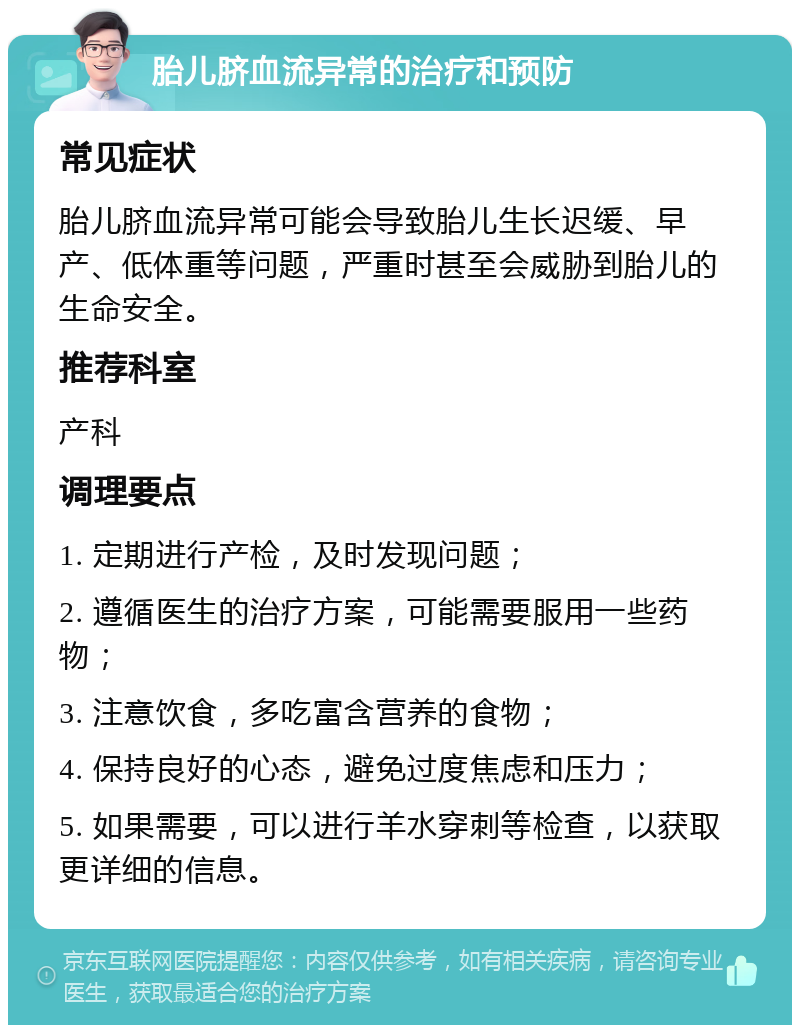 胎儿脐血流异常的治疗和预防

常见症状

胎儿脐血流异常可能会导致胎儿生长迟缓、早产、低体重等问题，严重时甚至会威胁到胎儿的生命安全。

推荐科室

产科

调理要点

1. 定期进行产检，及时发现问题；

2. 遵循医生的治疗方案，可能需要服用一些药物；

3. 注意饮食，多吃富含营养的食物；

4. 保持良好的心态，避免过度焦虑和压力；

5. 如果需要，可以进行羊水穿刺等检查，以获取更详细的信息。

京东互联网医院提醒您：内容仅供参考，如有相关疾病，请咨询专业医生，获取最适合您的治疗方案